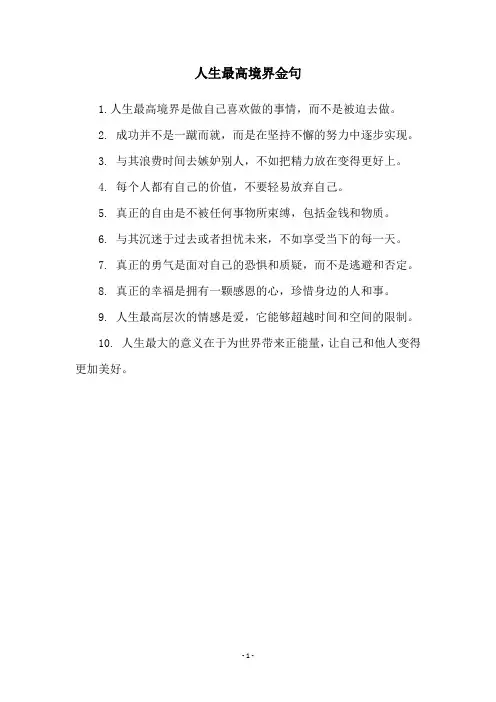 人生最高境界金句

1. 人生最高境界是做自己喜欢做的事情，而不是被迫去做。

2. 成功并不是一蹴而就，而是在坚持不懈的努力中逐步实现。

3. 与其浪费时间去嫉妒别人，不如把精力放在变得更好上。

4. 每个人都有自己的价值，不要轻易放弃自己。

5. 真正的自由是不被任何事物所束缚，包括金钱和物质。

6. 与其沉迷于过去或者担忧未来，不如享受当下的每一天。

7. 真正的勇气是面对自己的恐惧和质疑，而不是逃避和否定。

8. 真正的幸福是拥有一颗感恩的心，珍惜身边的人和事。

9. 人生最高层次的情感是爱，它能够超越时间和空间的限制。

10. 人生最大的意义在于为世界带来正能量，让自己和他人变得更加美好。

- 1 -